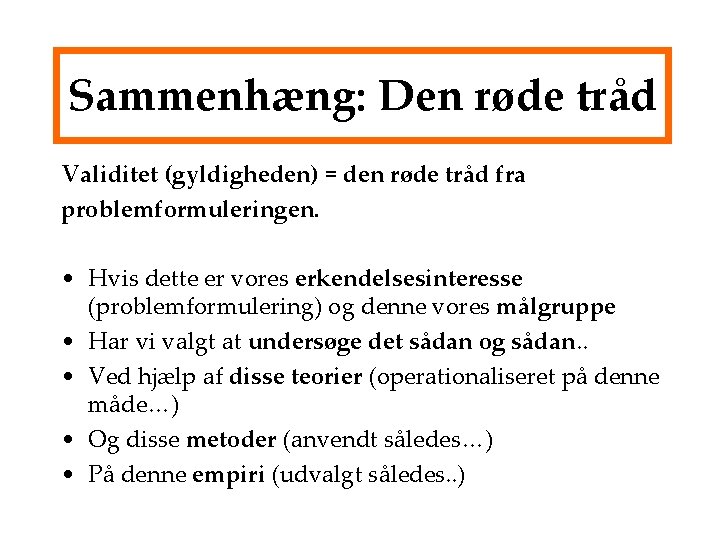 Sammenhæng: Den røde tråd

Validitet (gyldigheden) = den røde tråd fra problemformuleringen.

• Hvis dette er vores erkendelsesinteresse (problemformulering) og denne vores målgruppe
• Har vi valgt at undersøge det sådan og sådan..
• Ved hjælp af disse teorier (operationaliseret på denne måde…)
• Og disse metoder (anvendt således…)
• På denne empiri (udvalgt således..)